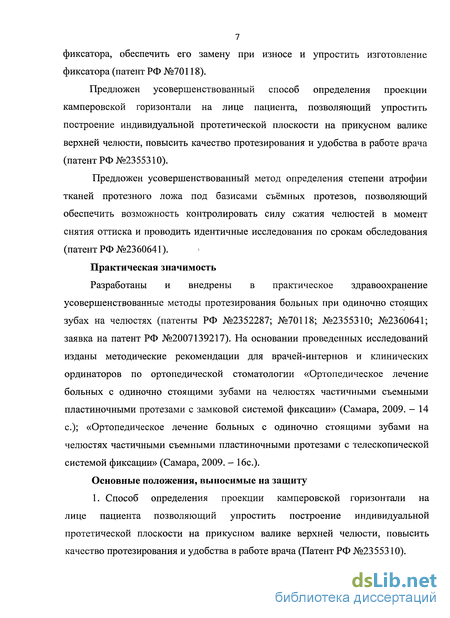 7

фиксатора, обеспечить его замену при износе и упростить изготовление фиксатора (патент РФ №70118).

Предложен усовершенствованный способ определения проекции камперовской горизонтали на лице пациента, позволяющий упростить построение индивидуальной протетической плоскости на прикусном валике верхней челюсти, повысить качество протезирования и удобства в работе врача (патент РФ №2355310).

Предложен усовершенствованный метод определения степени атрофии тканей протезного ложа под базисами съёмных протезов, позволяющий обеспечить возможность контролировать силу сжатия челюстей в момент снятия оттиска и проводить идентичные исследования по срокам обследования (патент РФ №2360641).

Практическая значимость

Разработаны и внедрены в практическое здравоохранение усовершенствованные методы протезирования больных при одиночно стоящих зубах на челюстях (патенты РФ №2352287; №70118; №2355310; №2360641; заявка на патент РФ №2007139217). На основании проведенных исследований изданы методические рекомендации для врачей-интернов и клинических ординаторов по ортопедической стоматологии «Ортопедическое лечение больных с одиночно стоящими зубами на челюстях частичными съемными пластиночными протезами с замковой системой фиксации» (Самара, 2009. – 14 с.); «Ортопедическое лечение больных с одиночно стоящими зубами на челюстях частичными съемными пластиночными протезами с телескопической системой фиксации» (Самара, 2009. – 16с.).

Основные положения, выносимые на защиту

1. Способ определения проекции камперовской горизонтали на лице пациента позволяющий упростить построение индивидуальной протетической плоскости на прикусном валике верхней челюсти, повысить качество протезирования и удобства в работе врача (Патент РФ №2355310).

dsLib.net
библиотека диссертаций